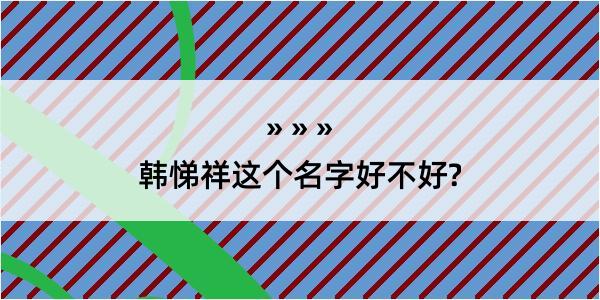 » » »

韩悌祥这个名字好不好?